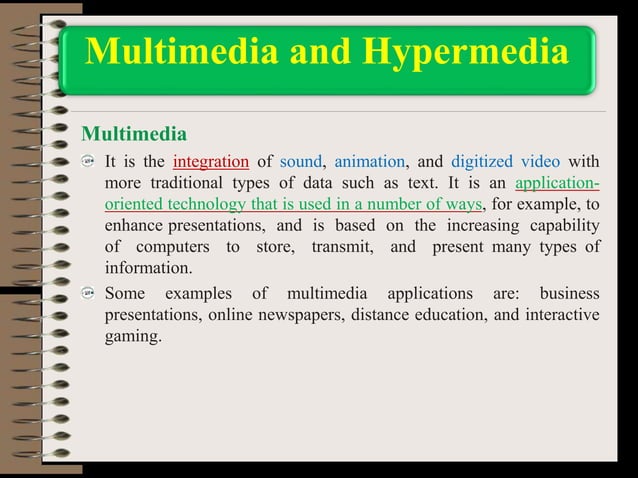 Multimedia and Hypermedia

Multimedia

It is the integration of sound, animation, and digitized video with more traditional types of data such as text. It is an application-oriented technology that is used in a number of ways, for example, to enhance presentations, and is based on the increasing capability of computers to store, transmit, and present many types of information.

Some examples of multimedia applications are: business presentations, online newspapers, distance education, and interactive gaming.